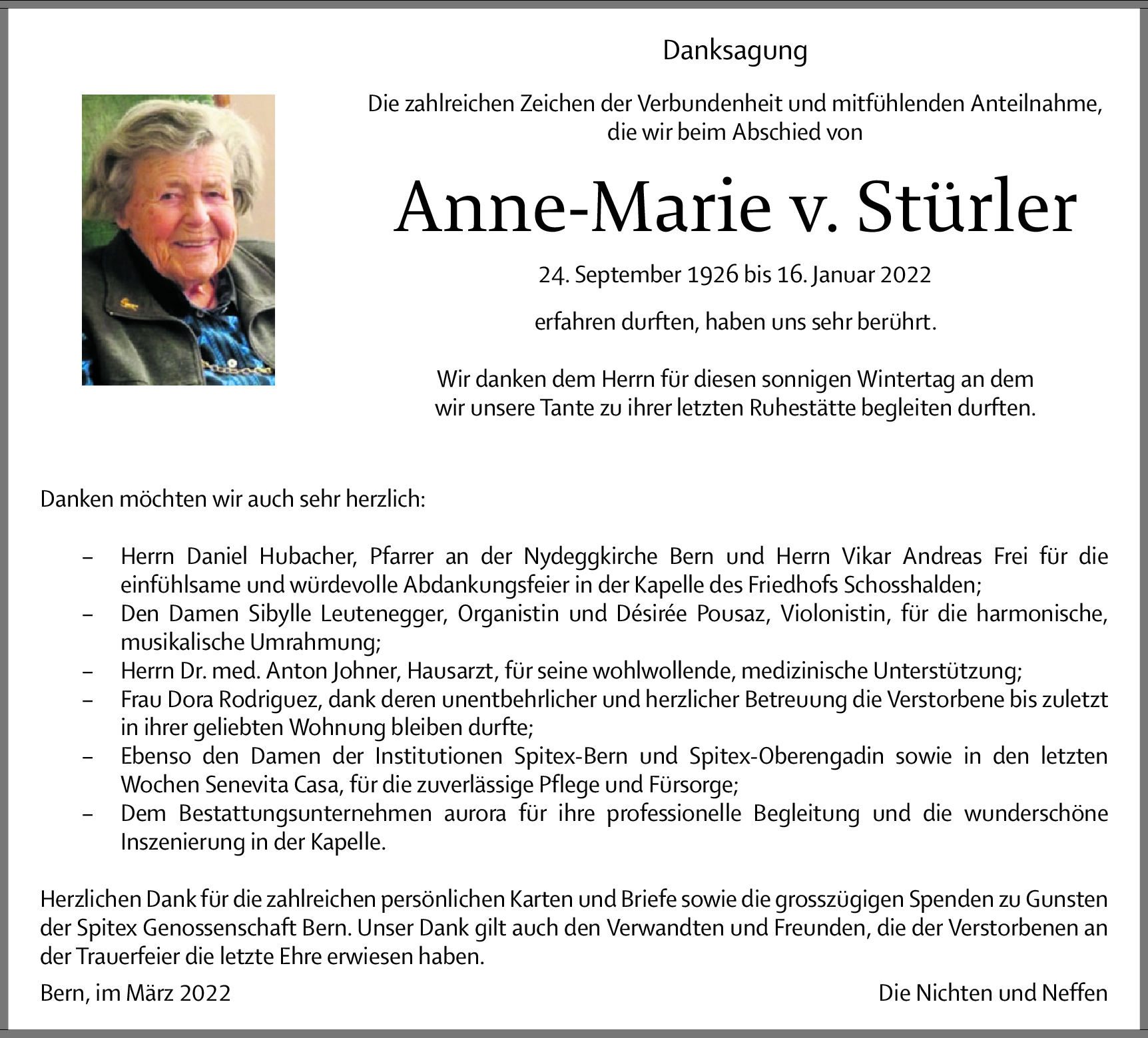 Danksagung

Die zahlreichen Zeichen der Verbundenheit und mitfühlenden Anteilnahme, die wir beim Abschied von

Anne-Marie v. Stürler

24. September 1926 bis 16. Januar 2022

erfahren durften, haben uns sehr berührt.

Wir danken dem Herrn für diesen sonnigen Wintertag an dem wir unsere Tante zu ihrer letzten Ruhestätte begleiten durften.

Danken möchten wir auch sehr herzlich:

– Herrn Daniel Hubacher, Pfarrer an der Nydeggkirche Bern und Herrn Vikar Andreas Frei für die einfühlsame und würdevolle Abdankungsfeier in der Kapelle des Friedhofs Schosshalden;
– Den Damen Sibylle Leutenegger, Organistin und Désirée Pousaz, Violonistin, für die harmonische, musikalische Umrahmung;
– Herrn Dr. med. Anton Johner, Hausarzt, für seine wohlwollende, medizinische Unterstützung;
– Frau Dora Rodriguez, dank deren unentbehrlicher und herzlicher Betreuung die Verstorbene bis zuletzt in ihrer geliebten Wohnung bleiben durfte;
– Ebenso den Damen der Institutionen Spitex-Bern und Spitex-Oberengadin sowie in den letzten Wochen Senevita Casa, für die zuverlässige Pflege und Fürsorge;
– Dem Bestattungsunternehmen aurora für ihre professionelle Begleitung und die wunderschöne Inszenierung in der Kapelle.

Herzlichen Dank für die zahlreichen persönlichen Karten und Briefe sowie die grosszügigen Spenden zu Gunsten der Spitex Genossenschaft Bern. Unser Dank gilt auch den Verwandten und Freunden, die der Verstorbenen an der Trauerfeier die letzte Ehre erwiesen haben.

Bern, im März 2022

Die Nichten und Neffen